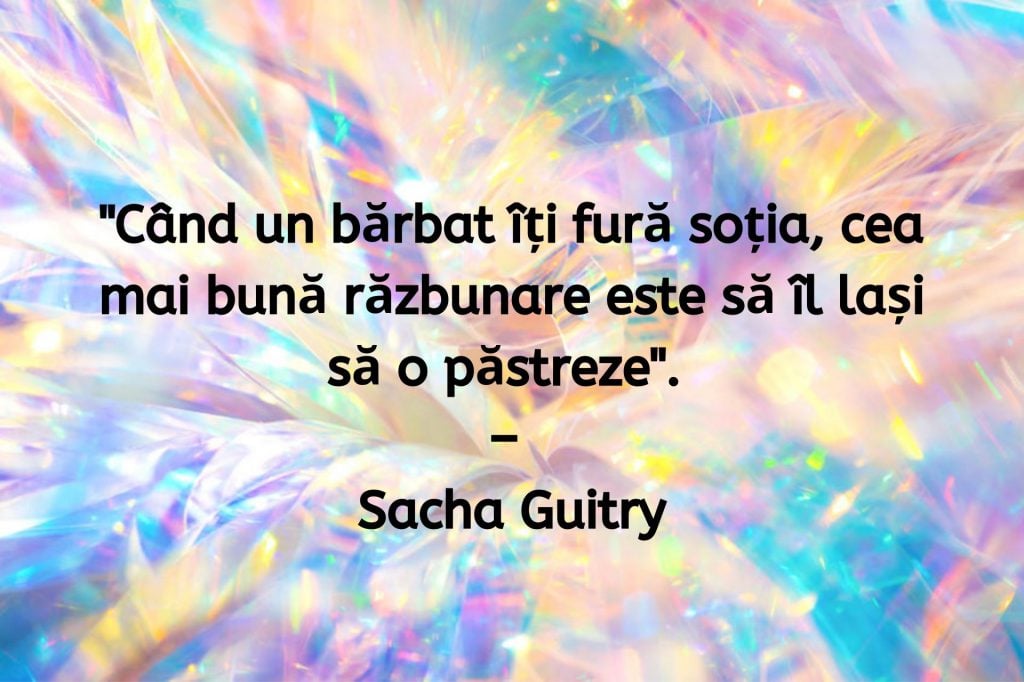 "Când un bărbat îți fură soția, cea mai bună răzbunare este să îl lași să o păstreze".

–

Sacha Guitry